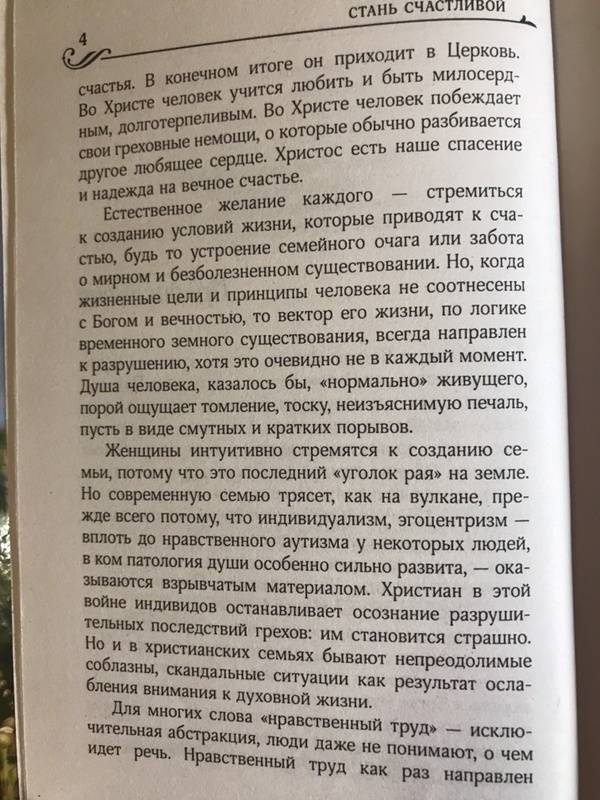 СТАНЬ СЧАСТЛИВОЙ

4

счастья. В конечном итоге он приходит в Церковь. Во Христе человек учится любить и быть милосердным, долготерпеливым. Во Христе человек побеждает свои греховные немощи, о которые обычно разбивается другое любящее сердце. Христос есть наше спасение и надежда на вечное счастье.

Естественное желание каждого — стремиться к созданию условий жизни, которые приводят к счастью, будь то устроение семейного очага или забота о мирном и безболезненном существовании. Но, когда жизненные цели и принципы человека не соотнесены с Богом и вечностью, то вектор его жизни, по логике временного земного существования, всегда направлен к разрушению, хотя это очевидно не в каждый момент. Душа человека, казалось бы, «нормально» живущего, порой ощущает томление, тоску, неизъяснимую печаль, пусть в виде смутных и кратких порывов.

Женщины интуитивно стремятся к созданию семьи, потому что это последний «уголок рая» на земле. Но современную семью трясет, как на вулкане, прежде всего потому, что индивидуализм, эгоцентризм — вплоть до нравственного аутизма у некоторых людей, в ком патология души особенно сильно развита, — оказываются взрывчатым материалом. Христиан в этой войне индивидов останавливает осознание разрушительных последствий грехов: им становится страшно. Но и в христианских семьях бывают непреодолимые соблазны, скандальные ситуации как результат ослабления внимания к духовной жизни.

Для многих слова «нравственный труд» — исключительная абстракция, люди даже не понимают, о чем идет речь. Нравственный труд как раз направлен